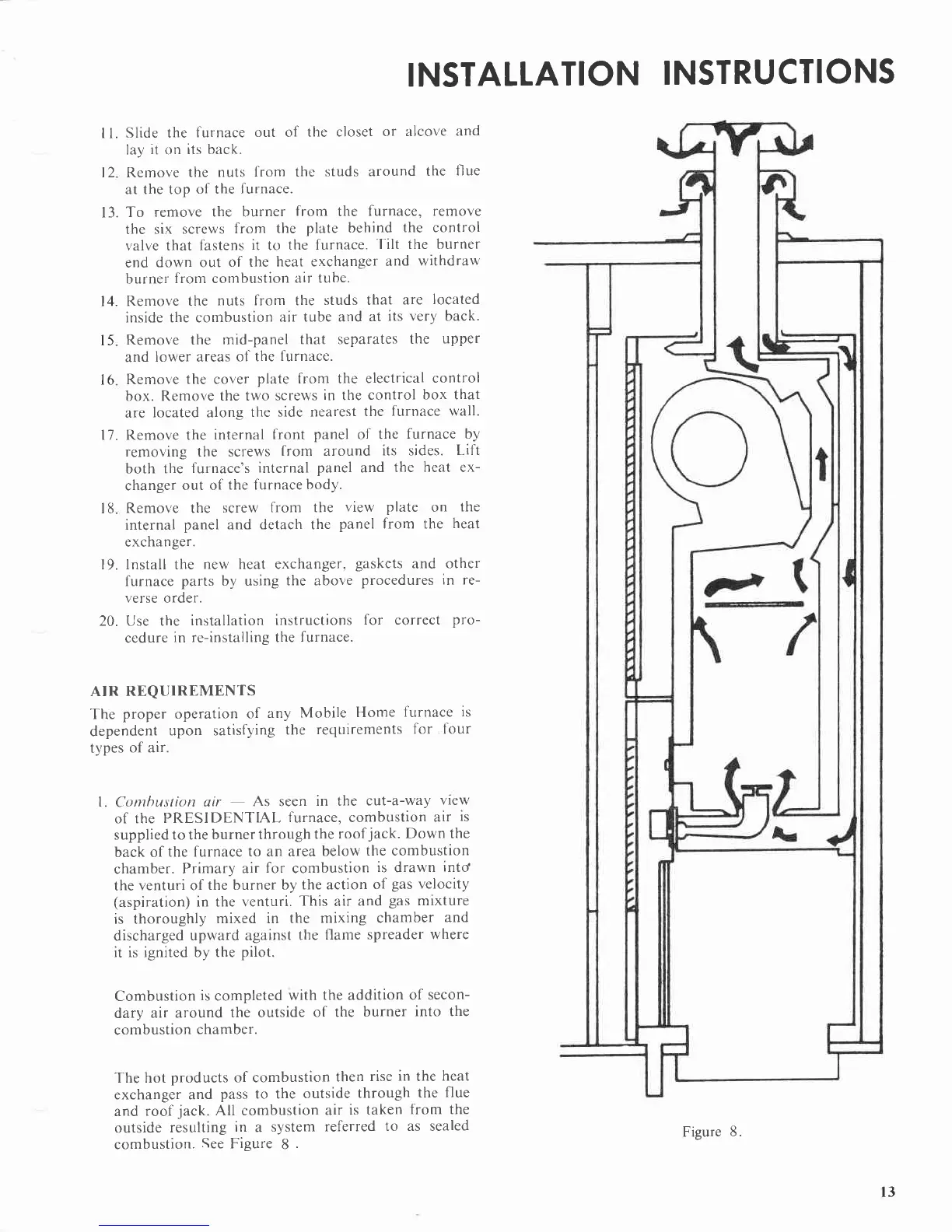 INSTALLATION INSTRUCTIONS

11. Slide the furnace out of the closet or alcove and lay it on its back.

12. Remove the nuts from the studs around the flue at the top of the furnace.

13. To remove the burner from the furnace, remove the six screws from the plate behind the control valve that fastens it to the furnace. Tilt the burner end down out of the heat exchanger and withdraw burner from combustion air tube.

14. Remove the nuts from the studs that are located inside the combustion air tube and at its very back.

15. Remove the mid-panel that separates the upper and lower areas of the furnace.

16. Remove the cover plate from the electrical control box. Remove the two screws in the control box that are located along the side nearest the furnace wall.

17. Remove the internal front panel of the furnace by removing the screws from around its sides. Lift both the furnace's internal panel and the heat exchanger out of the furnace body.

18. Remove the screw from the view plate on the internal panel and detach the panel from the heat exchanger.

19. Install the new heat exchanger, gaskets and other furnace parts by using the above procedures in reverse order.

20. Use the installation instructions for correct procedure in re-installing the furnace.

AIR REQUIREMENTS

The proper operation of any Mobile Home furnace is dependent upon satisfying the requirements for four types of air.

1. Combustion air — As seen in the cut-a-way view of the PRESIDENTIAL furnace, combustion air is supplied to the burner through the roof jack. Down the back of the furnace to an area below the combustion chamber. Primary air for combustion is drawn into the venturi of the burner by the action of gas velocity (aspiration) in the venturi. This air and gas mixture is thoroughly mixed in the mixing chamber and discharged upward against the flame spreader where it is ignited by the pilot.

Combustion is completed with the addition of secondary air around the outside of the burner into the combustion chamber.

The hot products of combustion then rise in the heat exchanger and pass to the outside through the flue and roof jack. All combustion air is taken from the outside resulting in a system referred to as sealed combustion. See Figure 8 .

Figure 8.

13